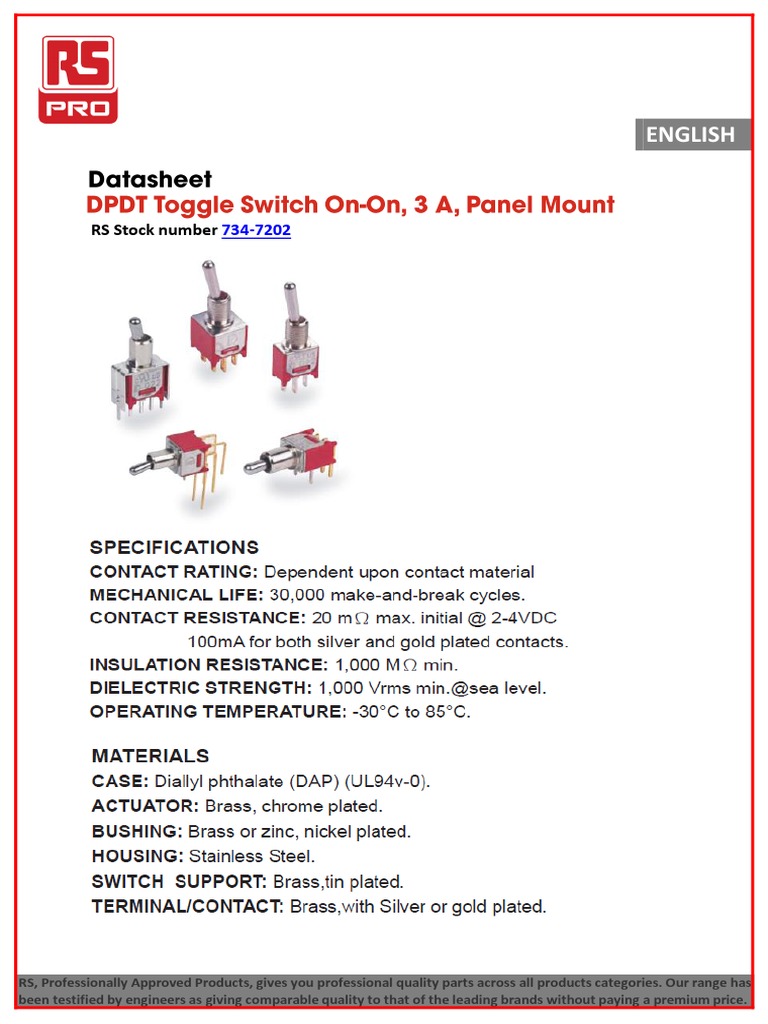 RS PRO

ENGLISH

Datasheet
DPDT Toggle Switch On-On, 3 A, Panel Mount
RS Stock number 734-7202

SPECIFICATIONS
CONTACT RATING: Dependent upon contact material
MECHANICAL LIFE: 30,000 make-and-break cycles.
CONTACT RESISTANCE: 20 m$\Omega$ max. initial @ 2-4VDC 100mA for both silver and gold plated contacts.
INSULATION RESISTANCE: 1,000 M$\Omega$ min.
DIELECTRIC STRENGTH: 1,000 Vrms min.@sea level.
OPERATING TEMPERATURE: -30°C to 85°C.

MATERIALS
CASE: Diallyl phthalate (DAP) (UL94v-0).
ACTUATOR: Brass, chrome plated.
BUSHING: Brass or zinc, nickel plated.
HOUSING: Stainless Steel.
SWITCH SUPPORT: Brass,tin plated.
TERMINAL/CONTACT: Brass,with Silver or gold plated.

RS, Professionally Approved Products, gives you professional quality parts across all products categories. Our range has been testified by engineers as giving comparable quality to that of the leading brands without paying a premium price.